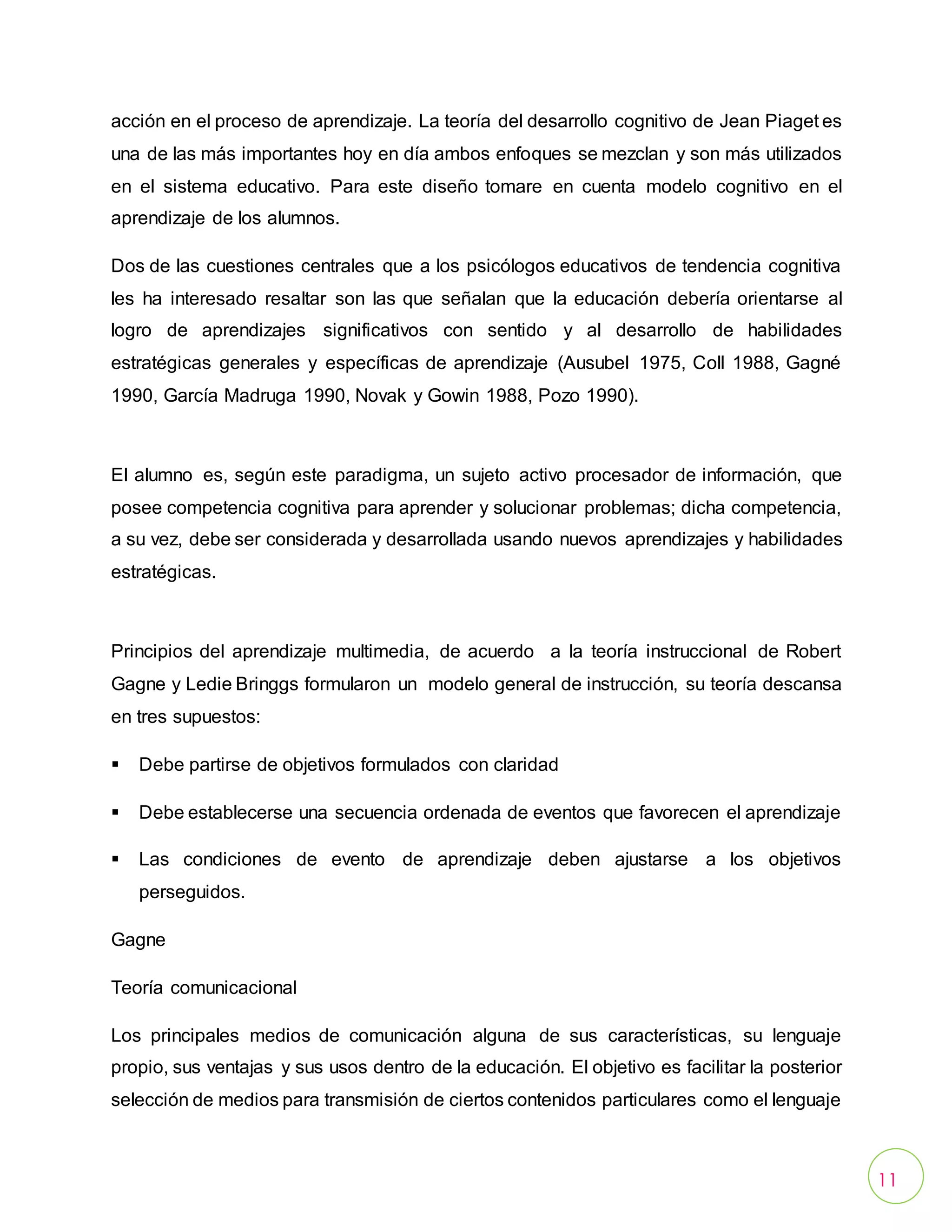 acción en el proceso de aprendizaje. La teoría del desarrollo cognitivo de Jean Piaget es una de las más importantes hoy en día ambos enfoques se mezclan y son más utilizados en el sistema educativo. Para este diseño tomare en cuenta modelo cognitivo en el aprendizaje de los alumnos.

Dos de las cuestiones centrales que a los psicólogos educativos de tendencia cognitiva les ha interesado resaltar son las que señalan que la educación debería orientarse al logro de aprendizajes significativos con sentido y al desarrollo de habilidades estratégicas generales y específicas de aprendizaje (Ausubel 1975, Coll 1988, Gagné 1990, García Madruga 1990, Novak y Gowin 1988, Pozo 1990).

El alumno es, según este paradigma, un sujeto activo procesador de información, que posee competencia cognitiva para aprender y solucionar problemas; dicha competencia, a su vez, debe ser considerada y desarrollada usando nuevos aprendizajes y habilidades estratégicas.

Principios del aprendizaje multimedia, de acuerdo a la teoría instruccional de Robert Gagne y Ledie Bringgs formularon un modelo general de instrucción, su teoría descansa en tres supuestos:

▪ Debe partirse de objetivos formulados con claridad

▪ Debe establecerse una secuencia ordenada de eventos que favorecen el aprendizaje

▪ Las condiciones de evento de aprendizaje deben ajustarse a los objetivos perseguidos.

Gagne

Teoría comunicacional

Los principales medios de comunicación alguna de sus características, su lenguaje propio, sus ventajas y sus usos dentro de la educación. El objetivo es facilitar la posterior selección de medios para transmisión de ciertos contenidos particulares como el lenguaje

11